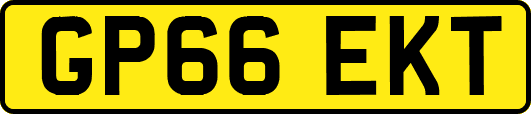 GP66 EKT